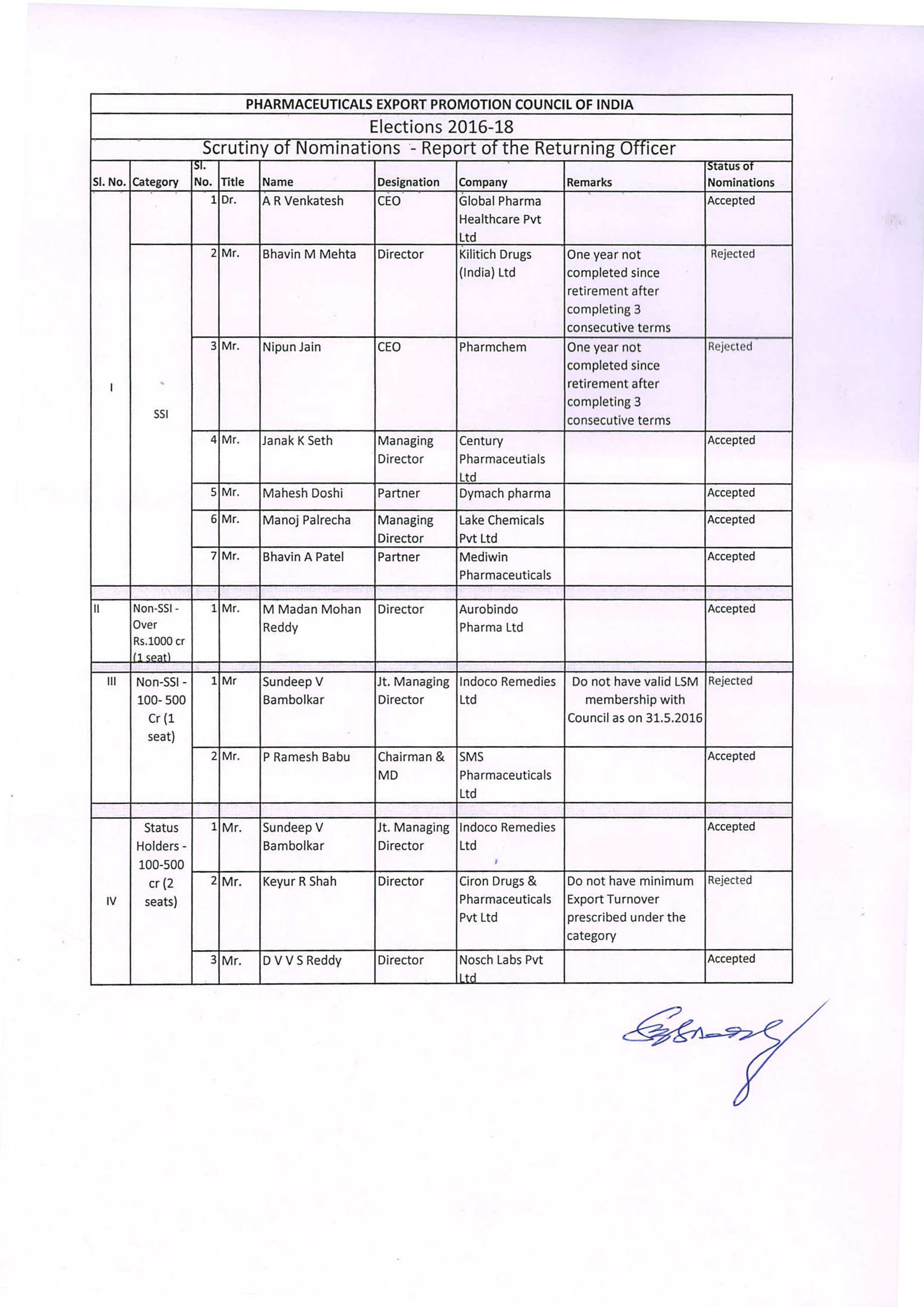 PHARMACEUTICALS EXPORT PROMOTION COUNCIL OF INDIA

Elections 2016-18

Scrutiny of Nominations - Report of the Returning Officer

| Sl. No. | Category | Sl. No. | Title | Name | Designation | Company | Remarks | Status of Nominations |
|---|---|---|---|---|---|---|---|---|
| I | SSI | 1 | Dr. | A R Venkatesh | CEO | Global Pharma Healthcare Pvt Ltd | | Accepted |
| | | 2 | Mr. | Bhavin M Mehta | Director | Kilitich Drugs (India) Ltd | One year not completed since retirement after completing 3 consecutive terms | Rejected |
| | | 3 | Mr. | Nipun Jain | CEO | Pharmchem | One year not completed since retirement after completing 3 consecutive terms | Rejected |
| | | 4 | Mr. | Janak K Seth | Managing Director | Century Pharmaceutials Ltd | | Accepted |
| | | 5 | Mr. | Mahesh Doshi | Partner | Dymach pharma | | Accepted |
| | | 6 | Mr. | Manoj Palrecha | Managing Director | Lake Chemicals Pvt Ltd | | Accepted |
| | | 7 | Mr. | Bhavin A Patel | Partner | Mediwin Pharmaceuticals | | Accepted |
| II | Non-SSI - Over Rs.1000 cr (1 seat) | 1 | Mr. | M Madan Mohan Reddy | Director | Aurobindo Pharma Ltd | | Accepted |
| III | Non-SSI - 100- 500 Cr (1 seat) | 1 | Mr | Sundeep V Bambolkar | Jt. Managing Director | Indoco Remedies Ltd | Do not have valid LSM membership with Council as on 31.5.2016 | Rejected |
| | | 2 | Mr. | P Ramesh Babu | Chairman & MD | SMS Pharmaceuticals Ltd | | Accepted |
| IV | Status Holders - 100-500 cr (2 seats) | 1 | Mr. | Sundeep V Bambolkar | Jt. Managing Director | Indoco Remedies Ltd | | Accepted |
| | | 2 | Mr. | Keyur R Shah | Director | Ciron Drugs & Pharmaceuticals Pvt Ltd | Do not have minimum Export Turnover prescribed under the category | Rejected |
| | | 3 | Mr. | D V V S Reddy | Director | Nosch Labs Pvt Ltd | | Accepted |